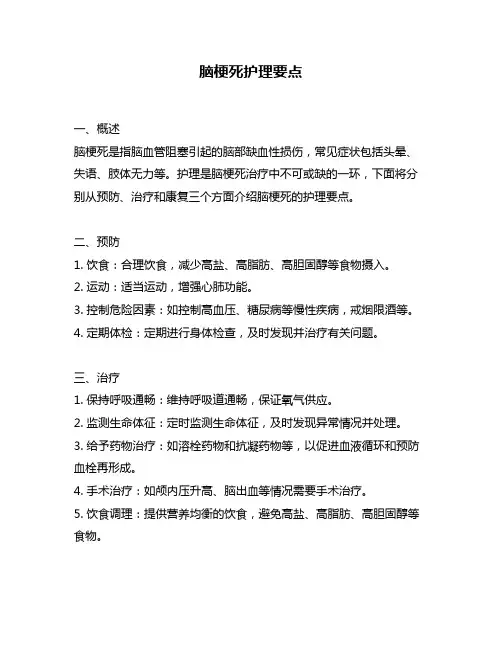 脑梗死护理要点

一、概述
脑梗死是指脑血管阻塞引起的脑部缺血性损伤，常见症状包括头晕、失语、肢体无力等。护理是脑梗死治疗中不可或缺的一环，下面将分别从预防、治疗和康复三个方面介绍脑梗死的护理要点。

二、预防
1. 饮食：合理饮食，减少高盐、高脂肪、高胆固醇等食物摄入。
2. 运动：适当运动，增强心肺功能。
3. 控制危险因素：如控制高血压、糖尿病等慢性疾病，戒烟限酒等。
4. 定期体检：定期进行身体检查，及时发现并治疗有关问题。

三、治疗
1. 保持呼吸通畅：维持呼吸道通畅，保证氧气供应。
2. 监测生命体征：定时监测生命体征，及时发现异常情况并处理。
3. 给予药物治疗：如溶栓药物和抗凝药物等，以促进血液循环和预防血栓再形成。
4. 手术治疗：如颅内压升高、脑出血等情况需要手术治疗。
5. 饮食调理：提供营养均衡的饮食，避免高盐、高脂肪、高胆固醇等食物。